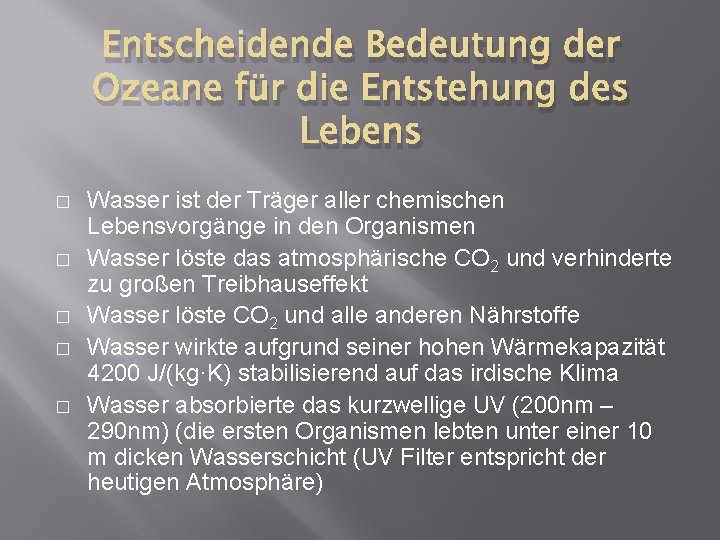 Entscheidende Bedeutung der Ozeane für die Entstehung des Lebens

□ Wasser ist der Träger aller chemischen Lebensvorgänge in den Organismen

□ Wasser löste das atmosphärische $CO_2$ und verhinderte zu großen Treibhauseffekt

□ Wasser löste $CO_2$ und alle anderen Nährstoffe

□ Wasser wirkte aufgrund seiner hohen Wärmekapazität 4200 J/(kg·K) stabilisierend auf das irdische Klima

□ Wasser absorbierte das kurzwellige UV (200nm – 290nm) (die ersten Organismen lebten unter einer 10 m dicken Wasserschicht (UV Filter entspricht der heutigen Atmosphäre)